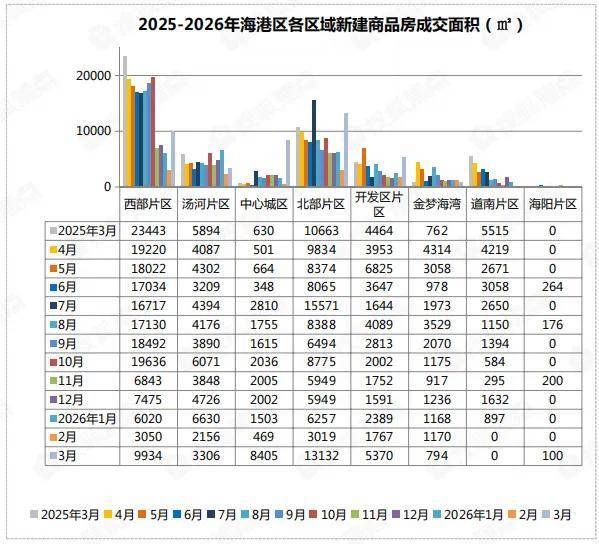 2025-2026年海港区各区域新建商品房成交面积（㎡）

20000
10000
0

| | 西部片区 | 汤河片区 | 中心城区 | 北部片区 | 开发区片区 | 金梦海湾 | 道南片区 | 海阳片区 |
|---|---|---|---|---|---|---|---|---|
| 2025年3月 | 23443 | 5894 | 630 | 10663 | 4464 | 762 | 5515 | 0 |
| 4月 | 19220 | 4087 | 501 | 9834 | 3953 | 4314 | 4219 | 0 |
| 5月 | 18022 | 4302 | 664 | 8374 | 6825 | 3058 | 2671 | 0 |
| 6月 | 17034 | 3209 | 348 | 8065 | 3647 | 978 | 3058 | 264 |
| 7月 | 16717 | 4394 | 2810 | 15571 | 1644 | 1973 | 2650 | 0 |
| 8月 | 17130 | 4176 | 1755 | 8388 | 4089 | 3529 | 1150 | 176 |
| 9月 | 18492 | 3890 | 1615 | 6494 | 2813 | 2070 | 1394 | 0 |
| 10月 | 19636 | 6071 | 2036 | 8775 | 2002 | 1175 | 584 | 0 |
| 11月 | 6843 | 3848 | 2005 | 5949 | 1752 | 917 | 295 | 200 |
| 12月 | 7475 | 4726 | 2002 | 5949 | 1591 | 1236 | 1632 | 0 |
| 2026年1月 | 6020 | 6630 | 1503 | 6257 | 2389 | 1168 | 897 | 0 |
| 2月 | 3050 | 2156 | 469 | 3019 | 1767 | 1170 | 0 | 0 |
| 3月 | 9934 | 3306 | 8405 | 13132 | 5370 | 794 | 0 | 100 |

2025年3月 4月 5月 6月 7月 8月 9月 10月 11月 12月 2026年1月 2月 3月